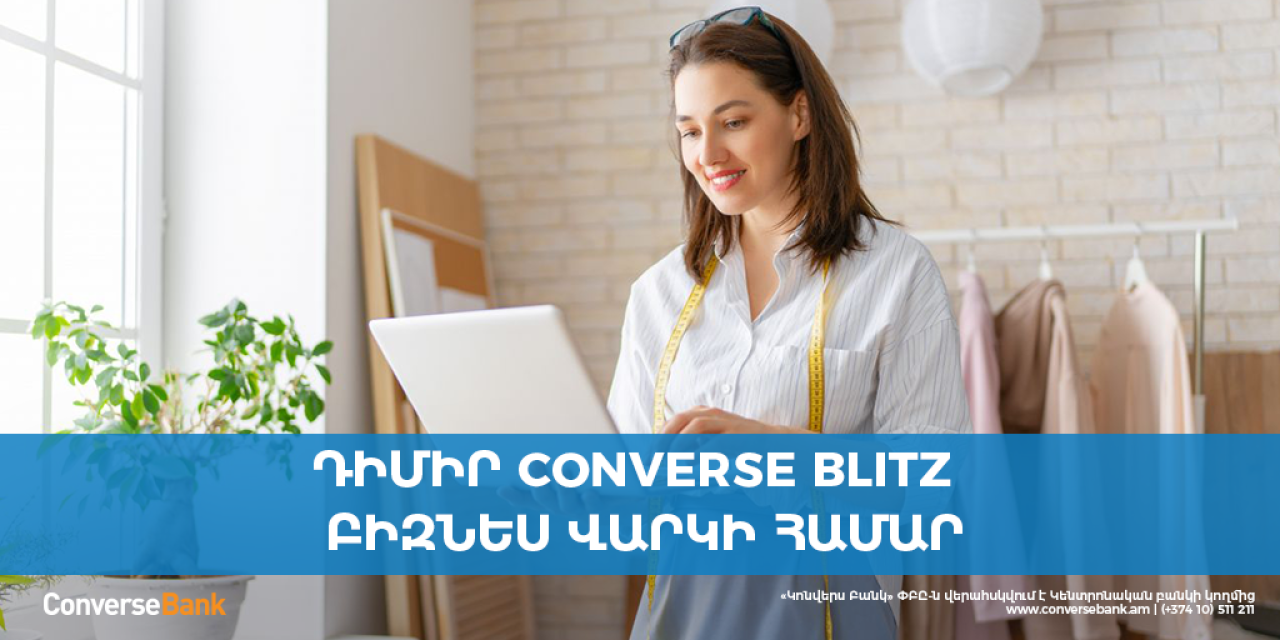 ԴԻՄԻՐ CONVERSE BLITZ
ԲԻԶՆԵՍ ՎԱՐԿԻ ՀԱՄԱՐ

ConverseBank

«Կոնվերս Բանկ» ՓԲԸ-ն վերահսկվում է Կենտրոնական բանկի կողմից
www.conversebank.am | (+374 10) 511 211